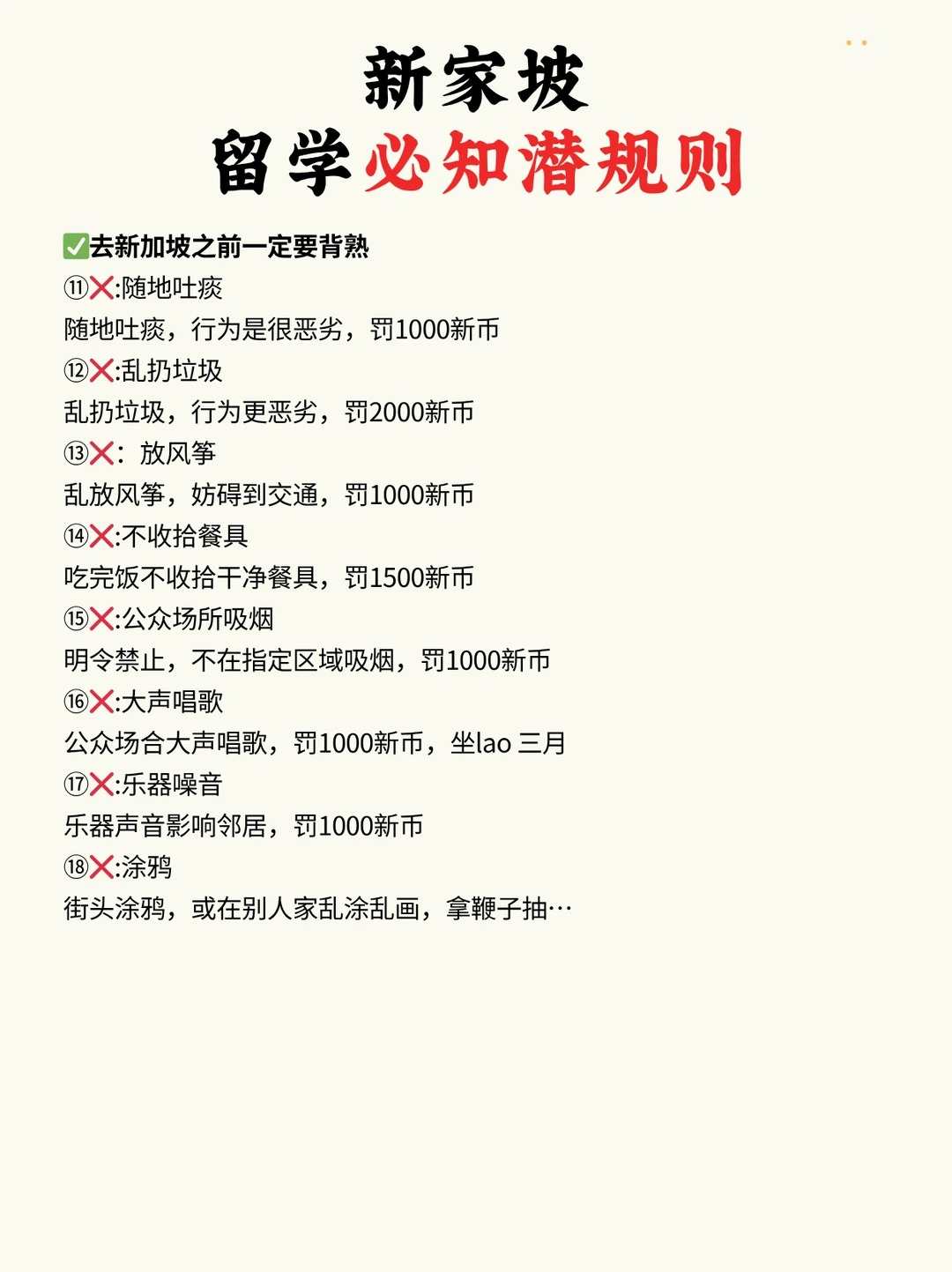 新家坡
留学必知潜规则

✅去新加坡之前一定要背熟
⑪❌:随地吐痰
随地吐痰，行为是很恶劣，罚1000新币
⑫❌:乱扔垃圾
乱扔垃圾，行为更恶劣，罚2000新币
⑬❌：放风筝
乱放风筝，妨碍到交通，罚1000新币
⑭❌:不收拾餐具
吃完饭不收拾干净餐具，罚1500新币
⑮❌:公众场所吸烟
明令禁止，不在指定区域吸烟，罚1000新币
⑯❌:大声唱歌
公众场合大声唱歌，罚1000新币，坐lao三月
⑰❌:乐器噪音
乐器声音影响邻居，罚1000新币
⑱❌:涂鸦
街头涂鸦，或在别人家乱涂乱画，拿鞭子抽…